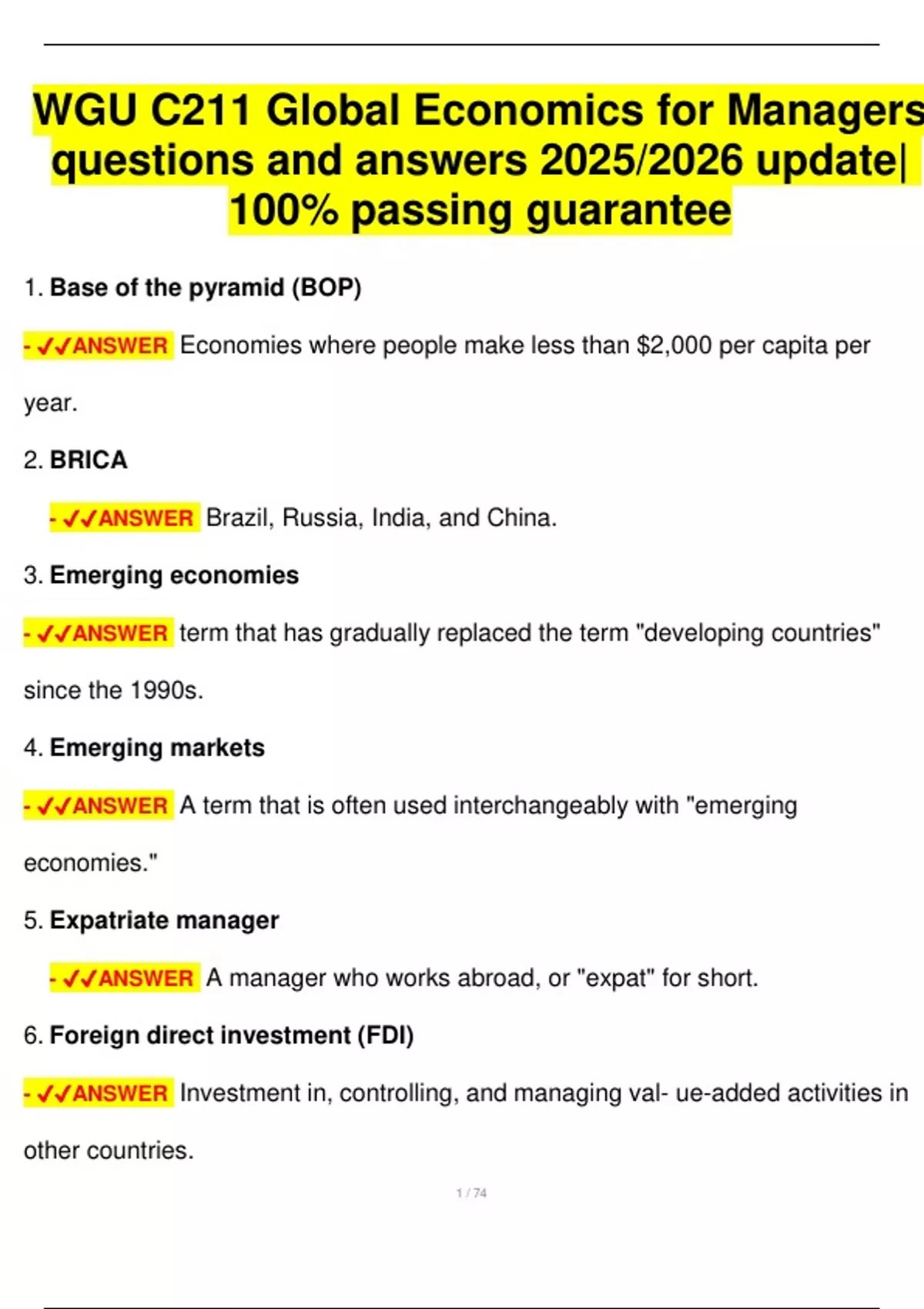 WGU C211 Global Economics for Managers questions and answers 2025/2026 update| 100% passing guarantee

1. Base of the pyramid (BOP)

- ✓✓ANSWER Economies where people make less than $2,000 per capita per year.

2. BRICA

- ✓✓ANSWER Brazil, Russia, India, and China.

3. Emerging economies

- ✓✓ANSWER term that has gradually replaced the term "developing countries" since the 1990s.

4. Emerging markets

- ✓✓ANSWER A term that is often used interchangeably with "emerging economies."

5. Expatriate manager

- ✓✓ANSWER A manager who works abroad, or "expat" for short.

6. Foreign direct investment (FDI)

- ✓✓ANSWER Investment in, controlling, and managing val- ue-added activities in other countries.

1 / 74